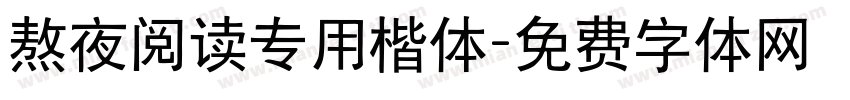 熬夜阅读专用楷体-免费字体网